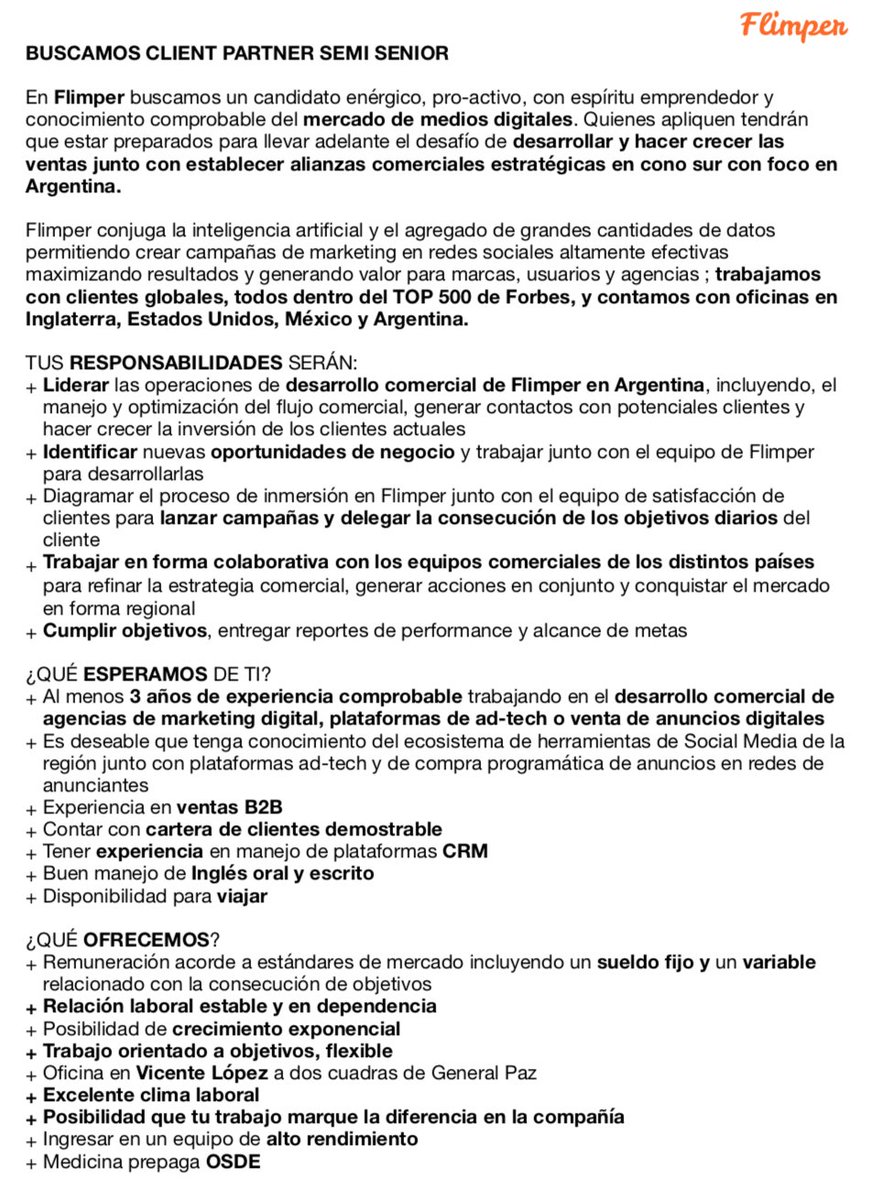 Flimper

BUSCAMOS CLIENT PARTNER SEMI SENIOR

En Flimper buscamos un candidato enérgico, pro-activo, con espíritu emprendedor y conocimiento comprobable del mercado de medios digitales. Quienes apliquen tendrán que estar preparados para llevar adelante el desafío de desarrollar y hacer crecer las ventas junto con establecer alianzas comerciales estratégicas en cono sur con foco en Argentina.

Flimper conjuga la inteligencia artificial y el agregado de grandes cantidades de datos permitiendo crear campañas de marketing en redes sociales altamente efectivas maximizando resultados y generando valor para marcas, usuarios y agencias ; trabajamos con clientes globales, todos dentro del TOP 500 de Forbes, y contamos con oficinas en Inglaterra, Estados Unidos, México y Argentina.

TUS RESPONSABILIDADES SERÁN:
+ Liderar las operaciones de desarrollo comercial de Flimper en Argentina, incluyendo, el manejo y optimización del flujo comercial, generar contactos con potenciales clientes y hacer crecer la inversión de los clientes actuales
+ Identificar nuevas oportunidades de negocio y trabajar junto con el equipo de Flimper para desarrollarlas
+ Diagramar el proceso de inmersión en Flimper junto con el equipo de satisfacción de clientes para lanzar campañas y delegar la consecución de los objetivos diarios del cliente
+ Trabajar en forma colaborativa con los equipos comerciales de los distintos países para refinar la estrategia comercial, generar acciones en conjunto y conquistar el mercado en forma regional
+ Cumplir objetivos, entregar reportes de performance y alcance de metas

¿QUÉ ESPERAMOS DE TI?
+ Al menos 3 años de experiencia comprobable trabajando en el desarrollo comercial de agencias de marketing digital, plataformas de ad-tech o venta de anuncios digitales
+ Es deseable que tenga conocimiento del ecosistema de herramientas de Social Media de la región junto con plataformas ad-tech y de compra programática de anuncios en redes de anunciantes
+ Experiencia en ventas B2B
+ Contar con cartera de clientes demostrable
+ Tener experiencia en manejo de plataformas CRM
+ Buen manejo de Inglés oral y escrito
+ Disponibilidad para viajar

¿QUÉ OFRECEMOS?
+ Remuneración acorde a estándares de mercado incluyendo un sueldo fijo y un variable relacionado con la consecución de objetivos
+ Relación laboral estable y en dependencia
+ Posibilidad de crecimiento exponencial
+ Trabajo orientado a objetivos, flexible
+ Oficina en Vicente López a dos cuadras de General Paz
+ Excelente clima laboral
+ Posibilidad que tu trabajo marque la diferencia en la compañía
+ Ingresar en un equipo de alto rendimiento
+ Medicina prepaga OSDE